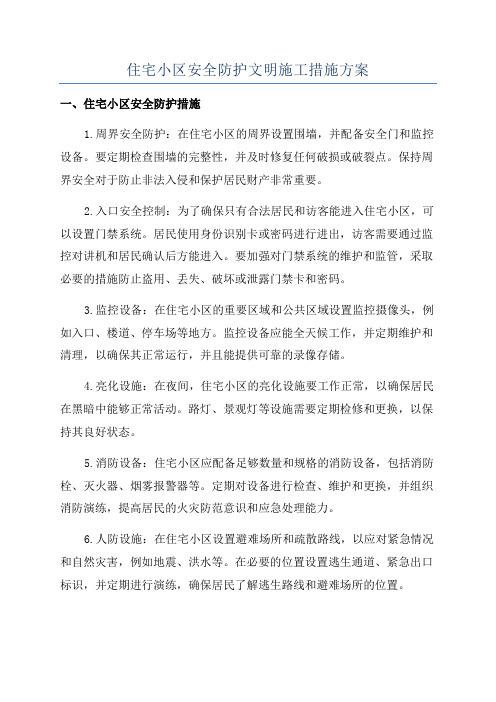 住宅小区安全防护文明施工措施方案

一、住宅小区安全防护措施

1.周界安全防护：在住宅小区的周界设置围墙，并配备安全门和监控设备。要定期检查围墙的完整性，并及时修复任何破损或破裂点。保持周界安全对于防止非法入侵和保护居民财产非常重要。

2.入口安全控制：为了确保只有合法居民和访客能进入住宅小区，可以设置门禁系统。居民使用身份识别卡或密码进行进出，访客需要通过监控对讲机和居民确认后方能进入。要加强对门禁系统的维护和监管，采取必要的措施防止盗用、丢失、破坏或泄露门禁卡和密码。

3.监控设备：在住宅小区的重要区域和公共区域设置监控摄像头，例如入口、楼道、停车场等地方。监控设备应能全天候工作，并定期维护和清理，以确保其正常运行，并且能提供可靠的录像存储。

4.亮化设施：在夜间，住宅小区的亮化设施要工作正常，以确保居民在黑暗中能够正常活动。路灯、景观灯等设施需要定期检修和更换，以保持其良好状态。

5.消防设备：住宅小区应配备足够数量和规格的消防设备，包括消防栓、灭火器、烟雾报警器等。定期对设备进行检查、维护和更换，并组织消防演练，提高居民的火灾防范意识和应急处理能力。

6.人防设施：在住宅小区设置避难场所和疏散路线，以应对紧急情况和自然灾害，例如地震、洪水等。在必要的位置设置逃生通道、紧急出口标识，并定期进行演练，确保居民了解逃生路线和避难场所的位置。